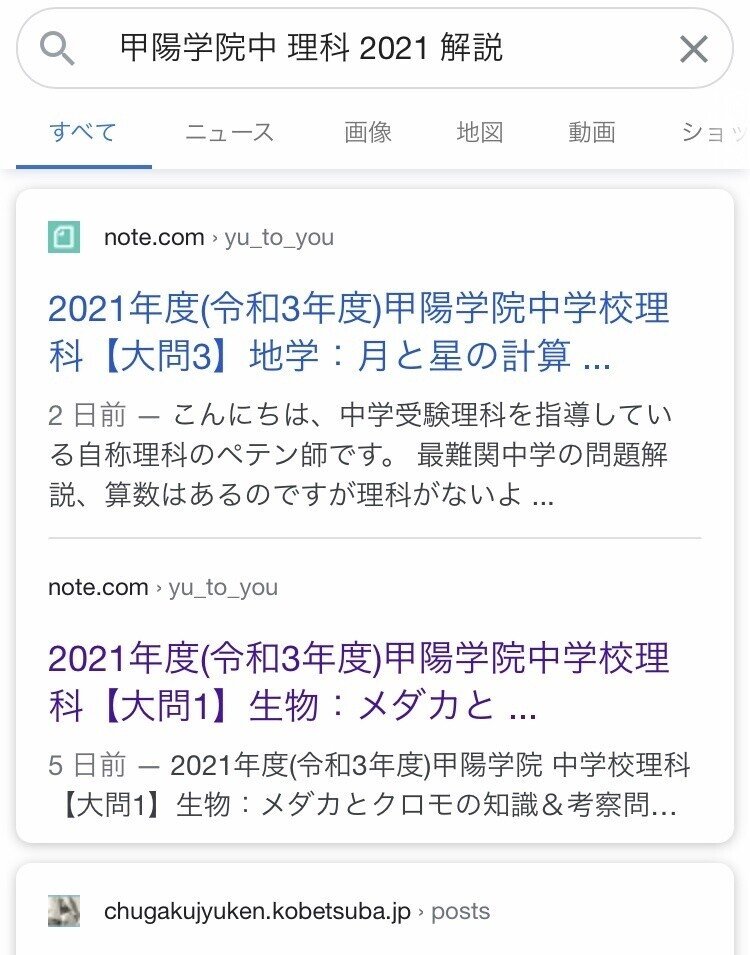 甲陽学院中 理科 2021 解説

すべて ニュース 画像 地図 動画 ショッ

note.com › yu_to_you

2021年度(令和3年度)甲陽学院中学校理科【大問3】地学：月と星の計算 ...

2 日前 — こんにちは、中学受験理科を指導している自称理科のペテン師です。 最難関中学の問題解説、算数はあるのですが理科がないよ ...

note.com › yu_to_you

2021年度(令和3年度)甲陽学院中学校理科【大問1】生物：メダカと ...

5 日前 — 2021年度(令和3年度)甲陽学院 中学校理科【大問1】生物：メダカとクロモの知識＆考察問...

chugakujyuken.kobetsuba.jp › posts